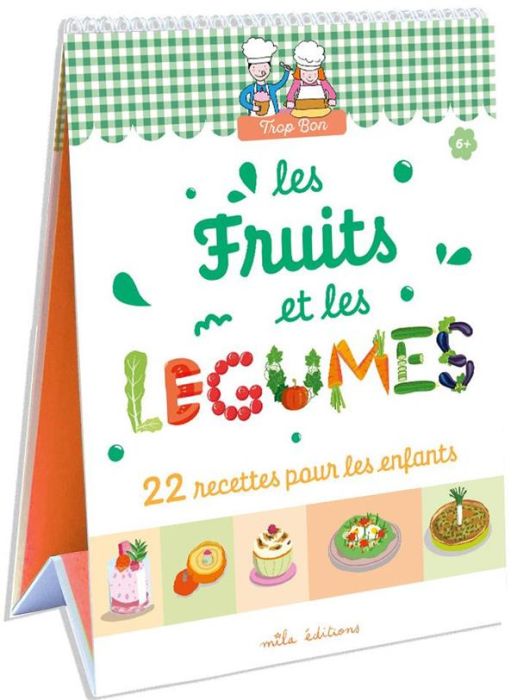 Trop Bon

6+

les Fruits et les LEGUMES

22 recettes pour les enfants

mila éditions